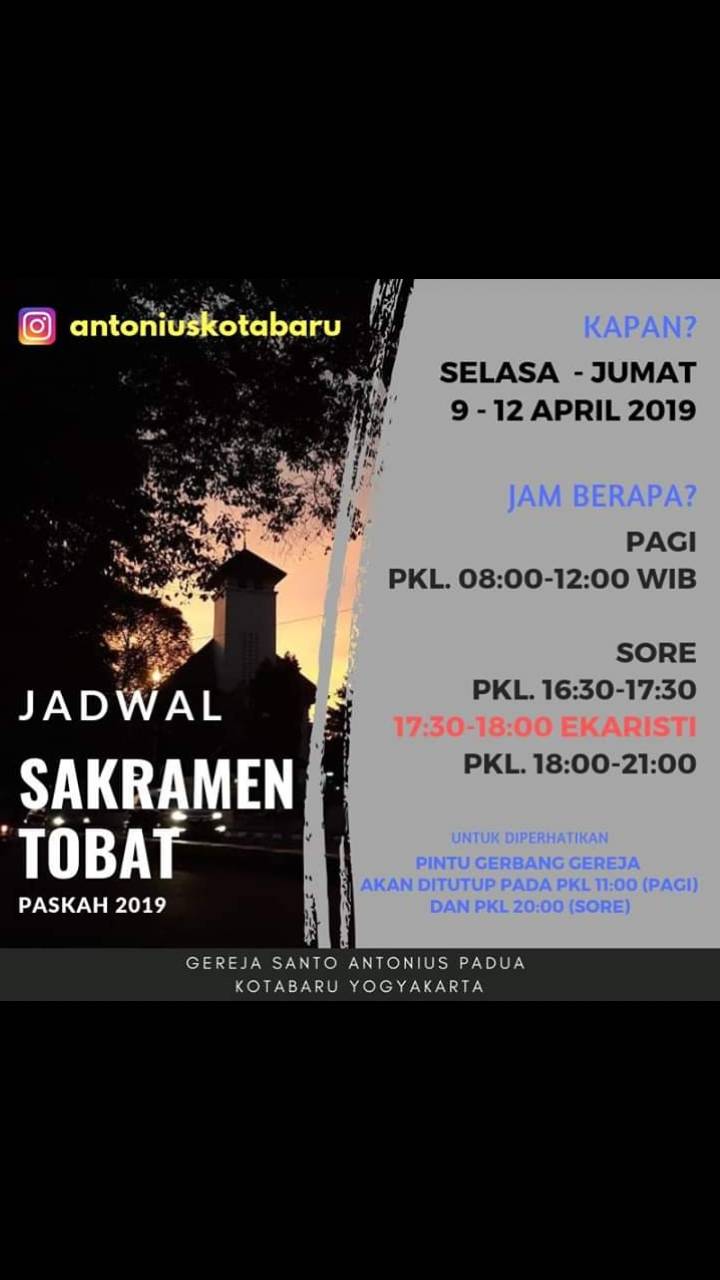 antoniuskotabaru

JADWAL
SAKRAMEN
TOBAT
PASKAH 2019

KAPAN?
SELASA - JUMAT
9 - 12 APRIL 2019

JAM BERAPA?
PAGI
PKL. 08:00-12:00 WIB

SORE
PKL. 16:30-17:30
17:30-18:00 EKARISTI
PKL. 18:00-21:00

UNTUK DIPERHATIKAN
PINTU GERBANG GEREJA
AKAN DITUTUP PADA PKL 11:00 (PAGI)
DAN PKL 20:00 (SORE)

GEREJA SANTO ANTONIUS PADUA
KOTABARU YOGYAKARTA